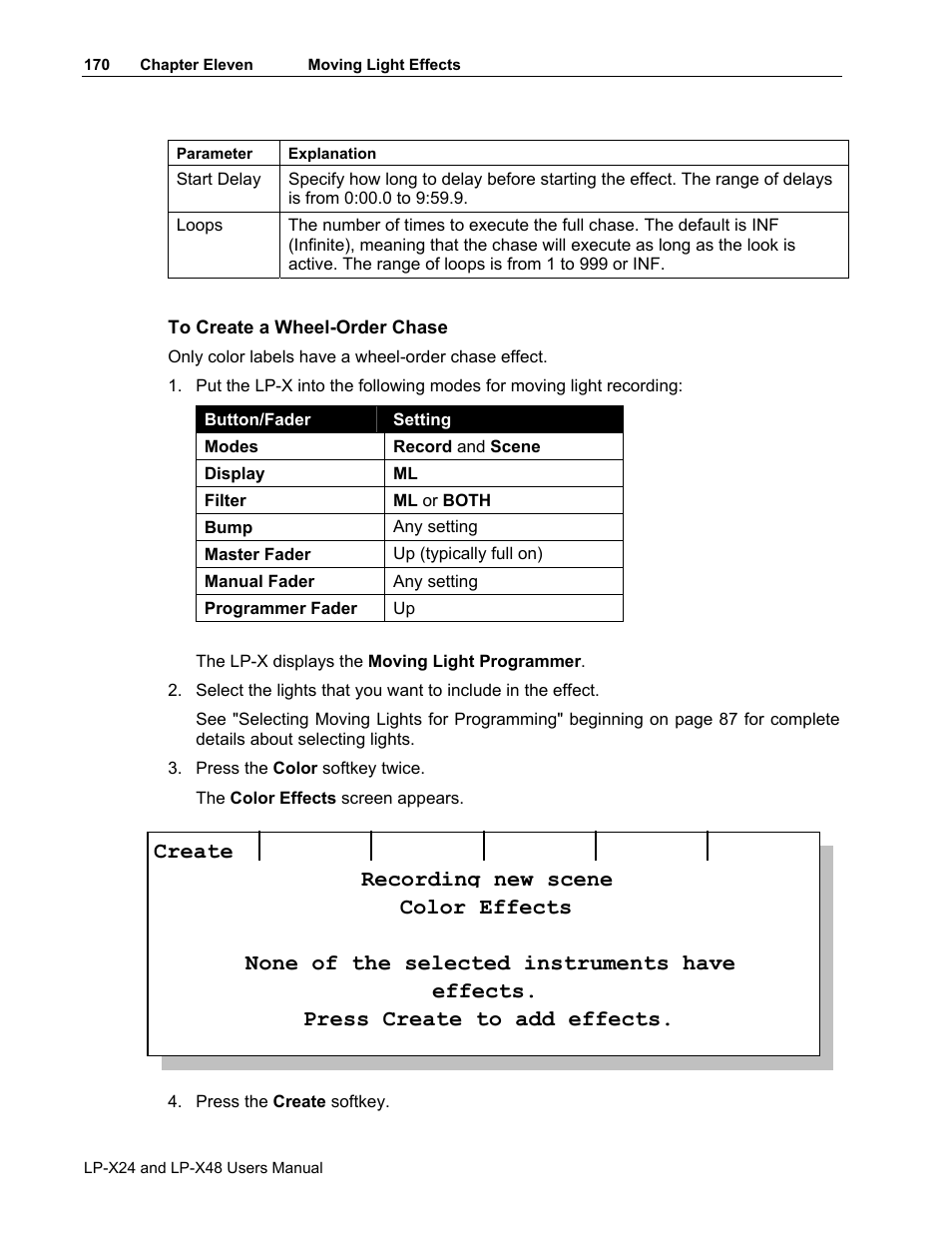 170 Chapter Eleven Moving Light Effects

| Parameter | Explanation |
|---|---|
| Start Delay | Specify how long to delay before starting the effect. The range of delays is from 0:00.0 to 9:59.9. |
| Loops | The number of times to execute the full chase. The default is INF (Infinite), meaning that the chase will execute as long as the look is active. The range of loops is from 1 to 999 or INF. |

To Create a Wheel-Order Chase

Only color labels have a wheel-order chase effect.

1. Put the LP-X into the following modes for moving light recording:

| Button/Fader | Setting |
|---|---|
| Modes | Record and Scene |
| Display | ML |
| Filter | ML or BOTH |
| Bump | Any setting |
| Master Fader | Up (typically full on) |
| Manual Fader | Any setting |
| Programmer Fader | Up |

The LP-X displays the Moving Light Programmer.

2. Select the lights that you want to include in the effect.

See "Selecting Moving Lights for Programming" beginning on page 87 for complete details about selecting lights.

3. Press the Color softkey twice.

The Color Effects screen appears.

Create

Recording new scene
Color Effects

None of the selected instruments have effects.
Press Create to add effects.

4. Press the Create softkey.

LP-X24 and LP-X48 Users Manual